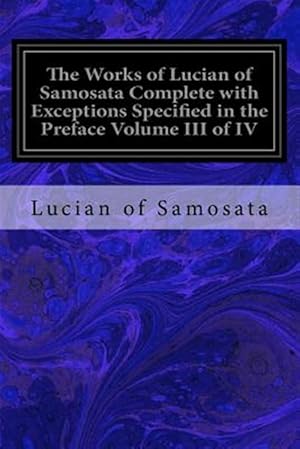 The Works of Lucian of Samosata Complete with Exceptions Specified in the Preface Volume III of IV

Lucian of Samosata